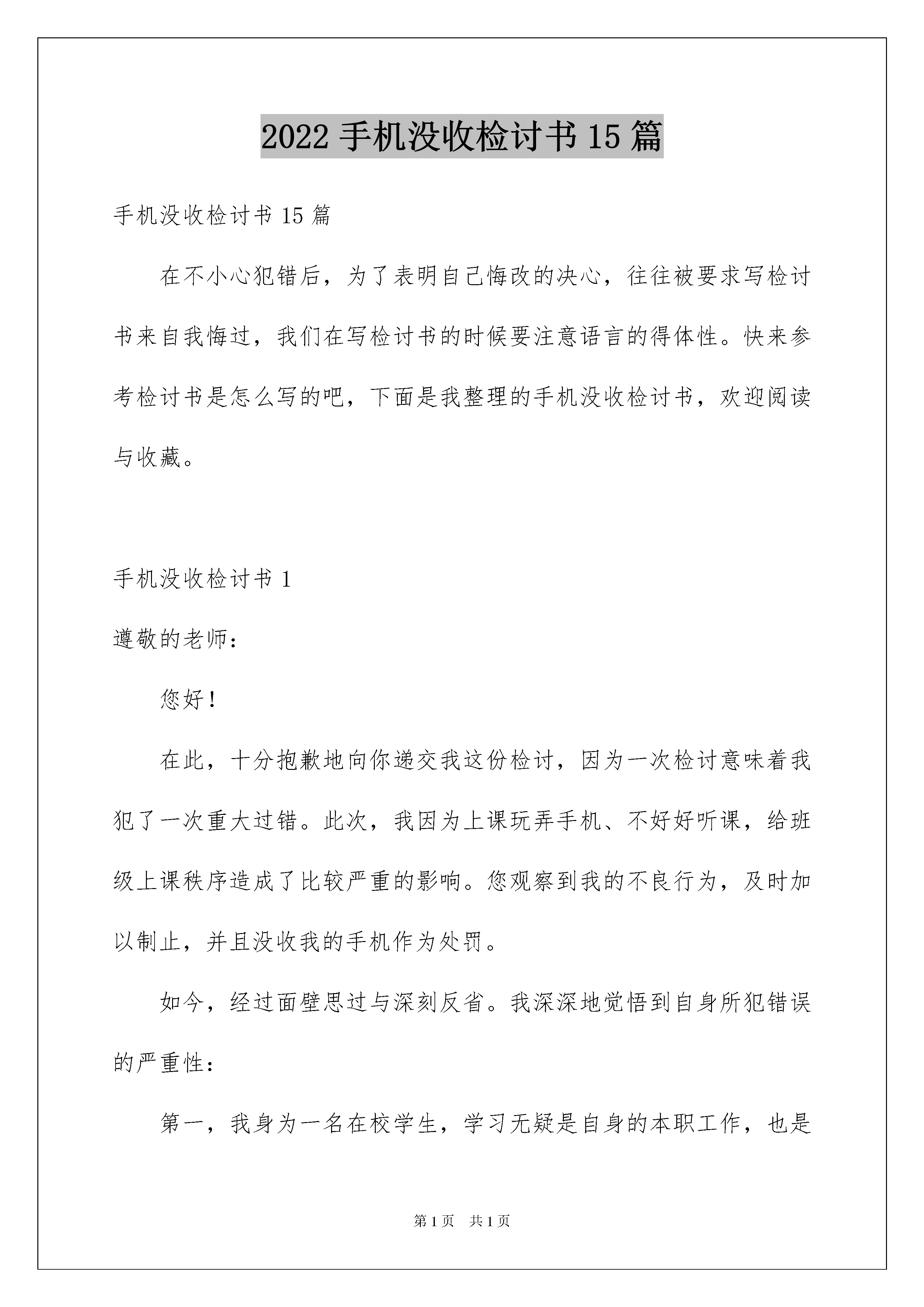 2022 手机没收检讨书 15 篇

手机没收检讨书 15 篇

在不小心犯错后，为了表明自己悔改的决心，往往被要求写检讨书来自我悔过，我们在写检讨书的时候要注意语言的得体性。快来参考检讨书是怎么写的吧，下面是我整理的手机没收检讨书，欢迎阅读与收藏。

手机没收检讨书 1

遵敬的老师：

您好！

在此，十分抱歉地向你递交我这份检讨，因为一次检讨意味着我犯了一次重大过错。此次，我因为上课玩弄手机、不好好听课，给班级上课秩序造成了比较严重的影响。您观察到我的不良行为，及时加以制止，并且没收我的手机作为处罚。

如今，经过面壁思过与深刻反省。我深深地觉悟到自身所犯错误的严重性：

第一，我身为一名在校学生，学习无疑是自身的本职工作，也是

第 1 页　共 1 页